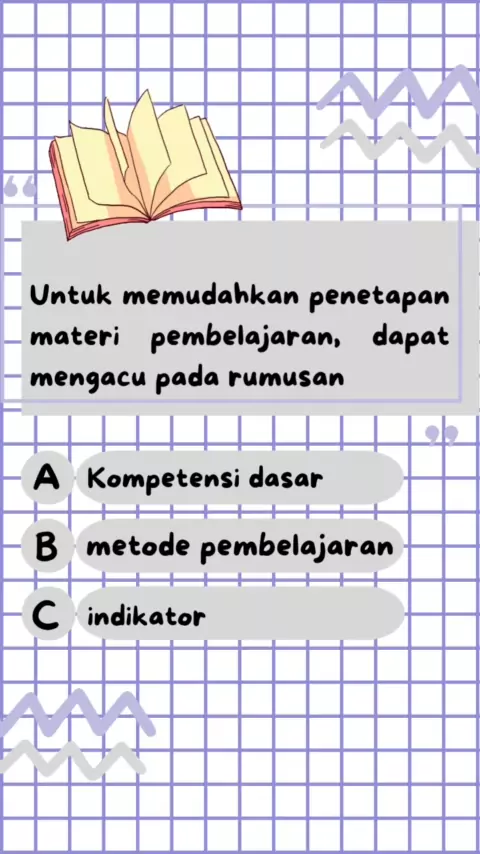 Untuk memudahkan penetapan materi pembelajaran, dapat mengacu pada rumusan

A Kompetensi dasar

B metode pembelajaran

C indikator